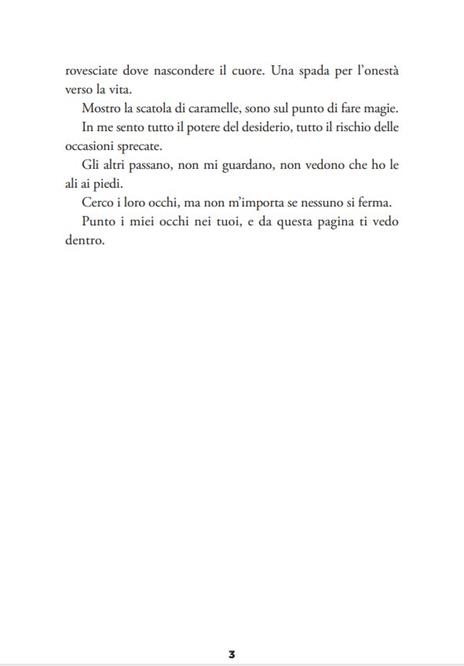 rovesciate dove nascondere il cuore. Una spada per l'onestà verso la vita.

Mostro la scatola di caramelle, sono sul punto di fare magie.

In me sento tutto il potere del desiderio, tutto il rischio delle occasioni sprecate.

Gli altri passano, non mi guardano, non vedono che ho le ali ai piedi.

Cerco i loro occhi, ma non m'importa se nessuno si ferma.

Punto i miei occhi nei tuoi, e da questa pagina ti vedo dentro.

3